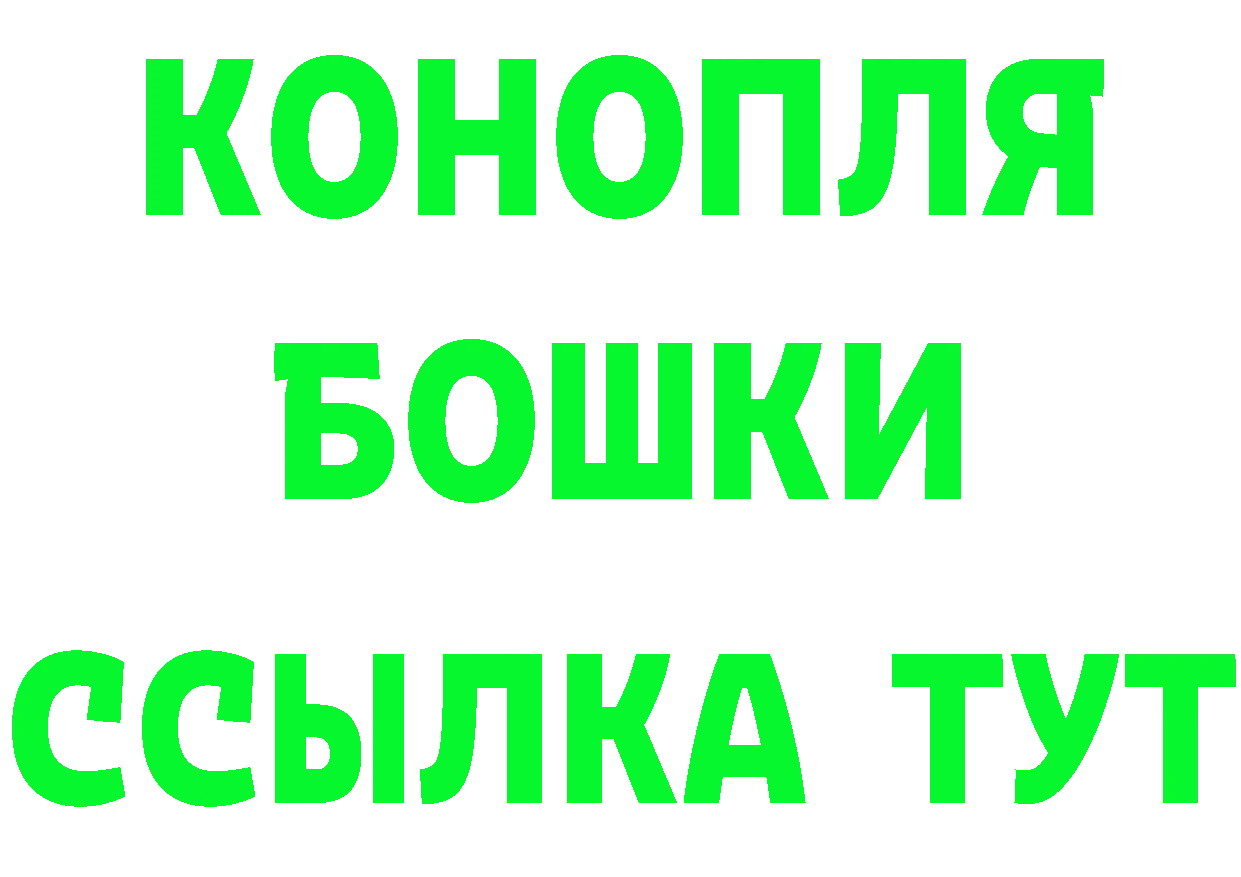 КОНОПЛЯ
БОШКИ
ССЫЛКА ТУТ